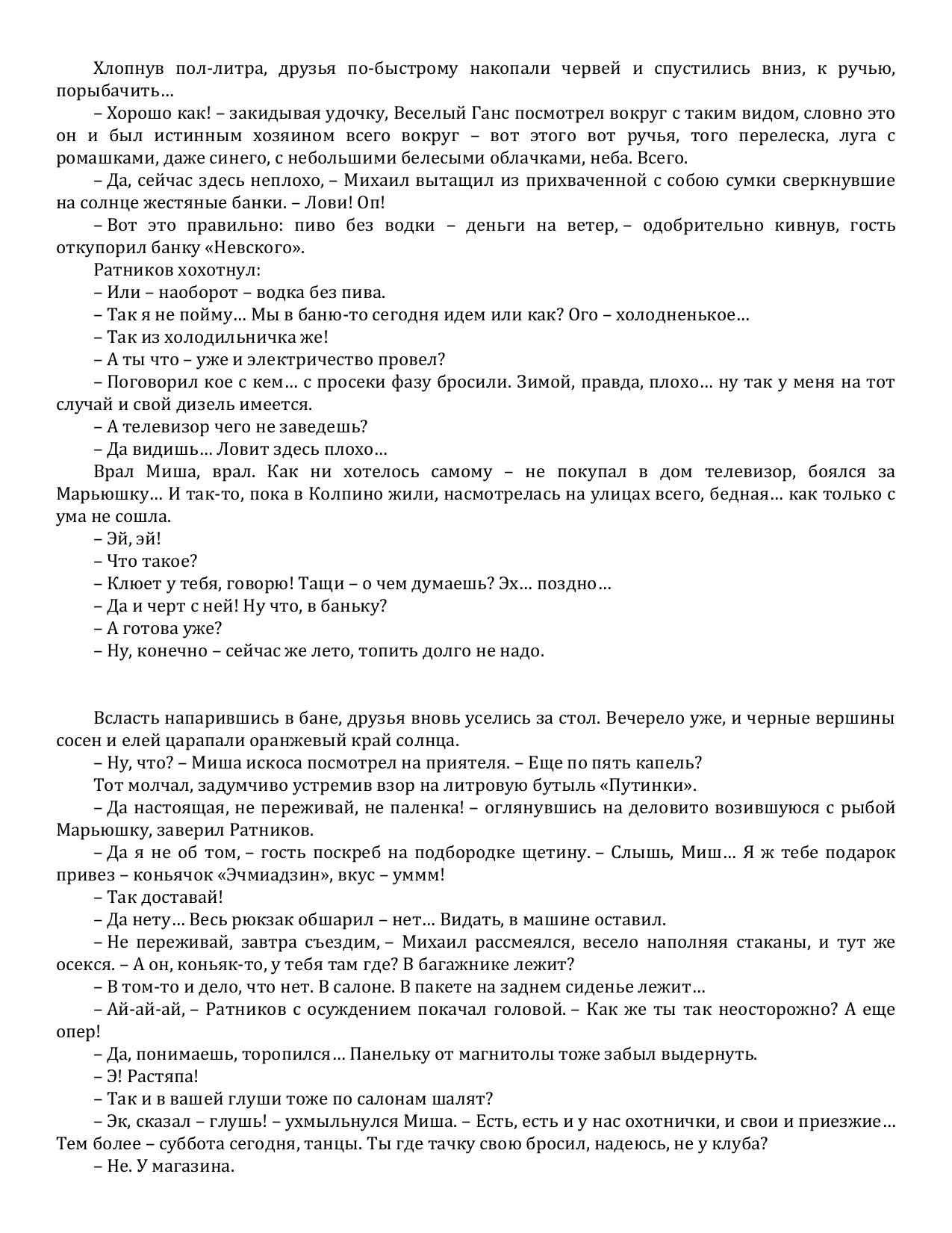 Хлопнув пол-литра, друзья по-быстрому накопали червей и спустились вниз, к ручью, порыбачить…

– Хорошо как! – закидывая удочку, Веселый Ганс посмотрел вокруг с таким видом, словно это он и был истинным хозяином всего вокруг – вот этого вот ручья, того перелеска, луга с ромашками, даже синего, с небольшими белесыми облачками, неба. Всего.

– Да, сейчас здесь неплохо, – Михаил вытащил из прихваченной с собою сумки сверкнувшие на солнце жестяные банки. – Лови! Оп!

– Вот это правильно: пиво без водки – деньги на ветер, – одобрительно кивнув, гость откупорил банку «Невского».

Ратников хохотнул:

– Или – наоборот – водка без пива.

– Так я не пойму… Мы в баню-то сегодня идем или как? Ого – холодненькое…

– Так из холодильничка же!

– А ты что – уже и электричество провел?

– Поговорил кое с кем… с просеки фазу бросили. Зимой, правда, плохо… ну так у меня на тот случай и свой дизель имеется.

– А телевизор чего не заведешь?

– Да видишь… Ловит здесь плохо…

Врал Миша, врал. Как ни хотелось самому – не покупал в дом телевизор, боялся за Марьюшку… И так-то, пока в Колпино жили, насмотрелась на улицах всего, бедная… как только с ума не сошла.

– Эй, эй!

– Что такое?

– Клюет у тебя, говорю! Тащи – о чем думаешь? Эх… поздно…

– Да и черт с ней! Ну что, в баньку?

– А готова уже?

– Ну, конечно – сейчас же лето, топить долго не надо.

Всласть напарившись в бане, друзья вновь уселись за стол. Вечерело уже, и черные вершины сосен и елей царапали оранжевый край солнца.

– Ну, что? – Миша искоса посмотрел на приятеля. – Еще по пять капель?

Тот молчал, задумчиво устремив взор на литровую бутыль «Путинки».

– Да настоящая, не переживай, не паленка! – оглянувшись на деловито возившуюся с рыбой Марьюшку, заверил Ратников.

– Да я не об том, – гость поскреб на подбородке щетину. – Слышь, Миш… Я ж тебе подарок привез – коньячок «Эчмиадзин», вкус – уммм!

– Так доставай!

– Да нету… Весь рюкзак обшарил – нет… Видать, в машине оставил.

– Не переживай, завтра съездим, – Михаил рассмеялся, весело наполняя стаканы, и тут же осекся. – А он, коньяк-то, у тебя там где? В багажнике лежит?

– В том-то и дело, что нет. В салоне. В пакете на заднем сиденье лежит…

– Ай-ай-ай, – Ратников с осуждением покачал головой. – Как же ты так неосторожно? А еще опер!

– Да, понимаешь, торопился… Панельку от магнитолы тоже забыл выдернуть.

– Э! Растяпа!

– Так и в вашей глуши тоже по салонам шалят?

– Эк, сказал – глушь! – ухмыльнулся Миша. – Есть, есть и у нас охотнички, и свои и приезжие… Тем более – суббота сегодня, танцы. Ты где тачку свою бросил, надеюсь, не у клуба?

– Не. У магазина.